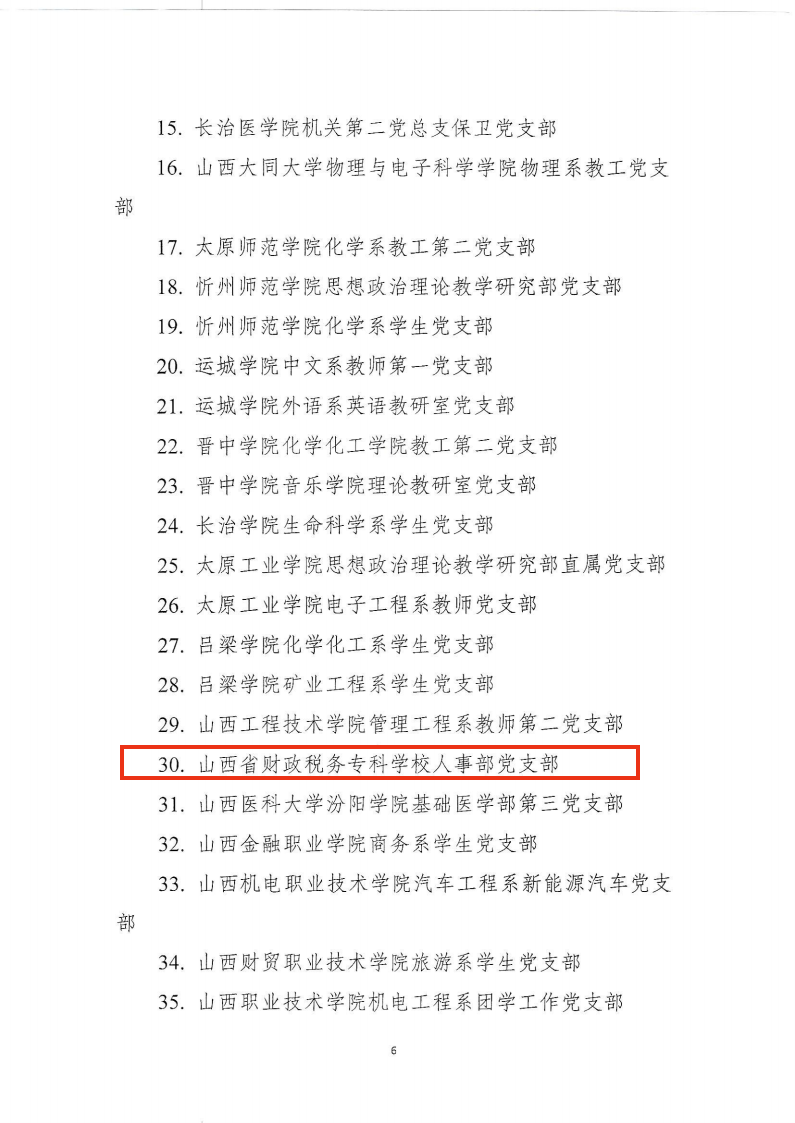 15.长治医学院机关第二党总支保卫党支部

16.山西大同大学物理与电子科学学院物理系教工党支部

17.太原师范学院化学系教工第二党支部

18.忻州师范学院思想政治理论教学研究部党支部

19.忻州师范学院化学系学生党支部

20.运城学院中文系教师第一党支部

21.运城学院外语系英语教研室党支部

22.晋中学院化学化工学院教工第二党支部

23.晋中学院音乐学院理论教研室党支部

24.长治学院生命科学系学生党支部

25.太原工业学院思想政治理论教学研究部直属党支部

26.太原工业学院电子工程系教师党支部

27.吕梁学院化学化工系学生党支部

28.吕梁学院矿业工程系学生党支部

29.山西工程技术学院管理工程系教师第二党支部

30.山西省财政税务专科学校人事部党支部

31.山西医科大学汾阳学院基础医学部第三党支部

32.山西金融职业学院商务系学生党支部

33.山西机电职业技术学院汽车工程系新能源汽车党支部

34.山西财贸职业技术学院旅游系学生党支部

35.山西职业技术学院机电工程系团学工作党支部

6